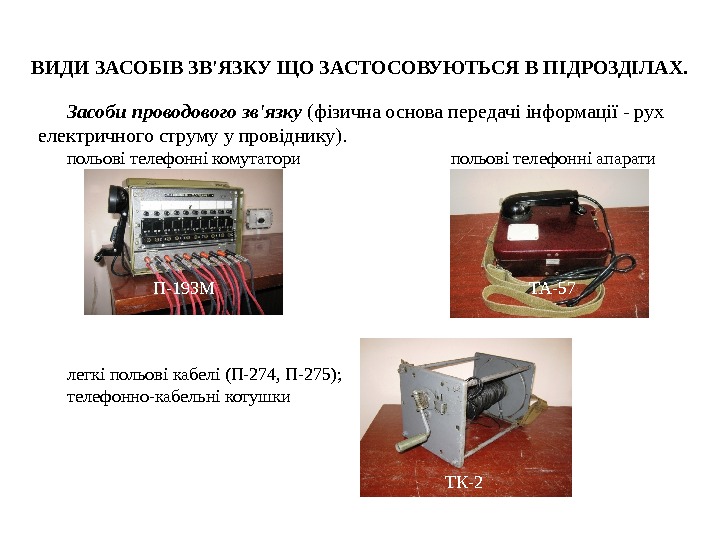 ВИДИ ЗАСОБІВ ЗВ'ЯЗКУ ЩО ЗАСТОСОВУЮТЬСЯ В ПІДРОЗДІЛАХ.

Засоби проводового зв'язку (фізична основа передачі інформації - рух електричного струму у провіднику).

польові телефонні комутатори

П-193М

польові телефонні апарати

ТА-57

легкі польові кабелі (П-274, П-275);
телефонно-кабельні котушки

ТК-2